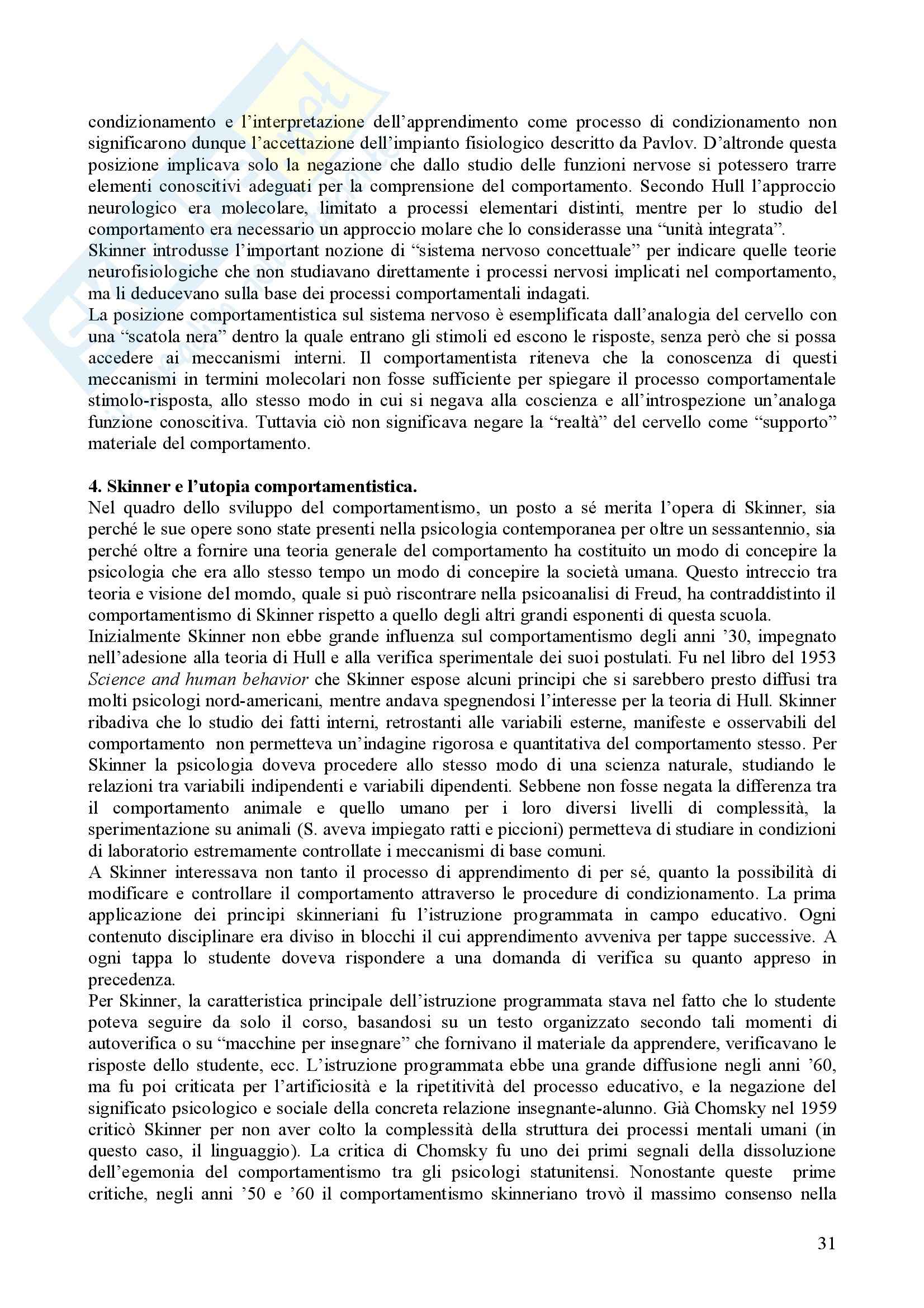 condizionamento e l'interpretazione dell'apprendimento come processo di condizionamento non significarono dunque l'accettazione dell'impianto fisiologico descritto da Pavlov. D'altronde questa posizione implicava solo la negazione che dallo studio delle funzioni nervose si potessero trarre elementi conoscitivi adeguati per la comprensione del comportamento. Secondo Hull l'approccio neurologico era molecolare, limitato a processi elementari distinti, mentre per lo studio del comportamento era necessario un approccio molare che lo considerasse una "unità integrata".
Skinner introdusse l'important nozione di "sistema nervoso concettuale" per indicare quelle teorie neurofisiologiche che non studiavano direttamente i processi nervosi implicati nel comportamento, ma li deducevano sulla base dei processi comportamentali indagati.
La posizione comportamentistica sul sistema nervoso è esemplificata dall'analogia del cervello con una "scatola nera" dentro la quale entrano gli stimoli ed escono le risposte, senza però che si possa accedere ai meccanismi interni. Il comportamentista riteneva che la conoscenza di questi meccanismi in termini molecolari non fosse sufficiente per spiegare il processo comportamentale stimolo-risposta, allo stesso modo in cui si negava alla coscienza e all'introspezione un'analoga funzione conoscitiva. Tuttavia ciò non significava negare la "realtà" del cervello come "supporto" materiale del comportamento.

4. Skinner e l'utopia comportamentistica.
Nel quadro dello sviluppo del comportamentismo, un posto a sé merita l'opera di Skinner, sia perché le sue opere sono state presenti nella psicologia contemporanea per oltre un sessantennio, sia perché oltre a fornire una teoria generale del comportamento ha costituito un modo di concepire la psicologia che era allo stesso tempo un modo di concepire la società umana. Questo intreccio tra teoria e visione del momdo, quale si può riscontrare nella psicoanalisi di Freud, ha contraddistinto il comportamentismo di Skinner rispetto a quello degli altri grandi esponenti di questa scuola.
Inizialmente Skinner non ebbe grande influenza sul comportamentismo degli anni '30, impegnato nell'adesione alla teoria di Hull e alla verifica sperimentale dei suoi postulati. Fu nel libro del 1953 Science and human behavior che Skinner espose alcuni principi che si sarebbero presto diffusi tra molti psicologi nord-americani, mentre andava spegnendosi l'interesse per la teoria di Hull. Skinner ribadiva che lo studio dei fatti interni, retrostanti alle variabili esterne, manifeste e osservabili del comportamento non permetteva un'indagine rigorosa e quantitativa del comportamento stesso. Per Skinner la psicologia doveva procedere allo stesso modo di una scienza naturale, studiando le relazioni tra variabili indipendenti e variabili dipendenti. Sebbene non fosse negata la differenza tra il comportamento animale e quello umano per i loro diversi livelli di complessità, la sperimentazione su animali (S. aveva impiegato ratti e piccioni) permetteva di studiare in condizioni di laboratorio estremamente controllate i meccanismi di base comuni.
A Skinner interessava non tanto il processo di apprendimento di per sé, quanto la possibilità di modificare e controllare il comportamento attraverso le procedure di condizionamento. La prima applicazione dei principi skinneriani fu l'istruzione programmata in campo educativo. Ogni contenuto disciplinare era diviso in blocchi il cui apprendimento avveniva per tappe successive. A ogni tappa lo studente doveva rispondere a una domanda di verifica su quanto appreso in precedenza.
Per Skinner, la caratteristica principale dell'istruzione programmata stava nel fatto che lo studente poteva seguire da solo il corso, basandosi su un testo organizzato secondo tali momenti di autoverifica o su "macchine per insegnare" che fornivano il materiale da apprendere, verificavano le risposte dello studente, ecc. L'istruzione programmata ebbe una grande diffusione negli anni '60, ma fu poi criticata per l'artificiosità e la ripetitività del processo educativo, e la negazione del significato psicologico e sociale della concreta relazione insegnante-alunno. Già Chomsky nel 1959 criticò Skinner per non aver colto la complessità della struttura dei processi mentali umani (in questo caso, il linguaggio). La critica di Chomsky fu uno dei primi segnali della dissoluzione dell'egemonia del comportamentismo tra gli psicologi statunitensi. Nonostante queste prime critiche, negli anni '50 e '60 il comportamentismo skinneriano trovò il massimo consenso nella

31